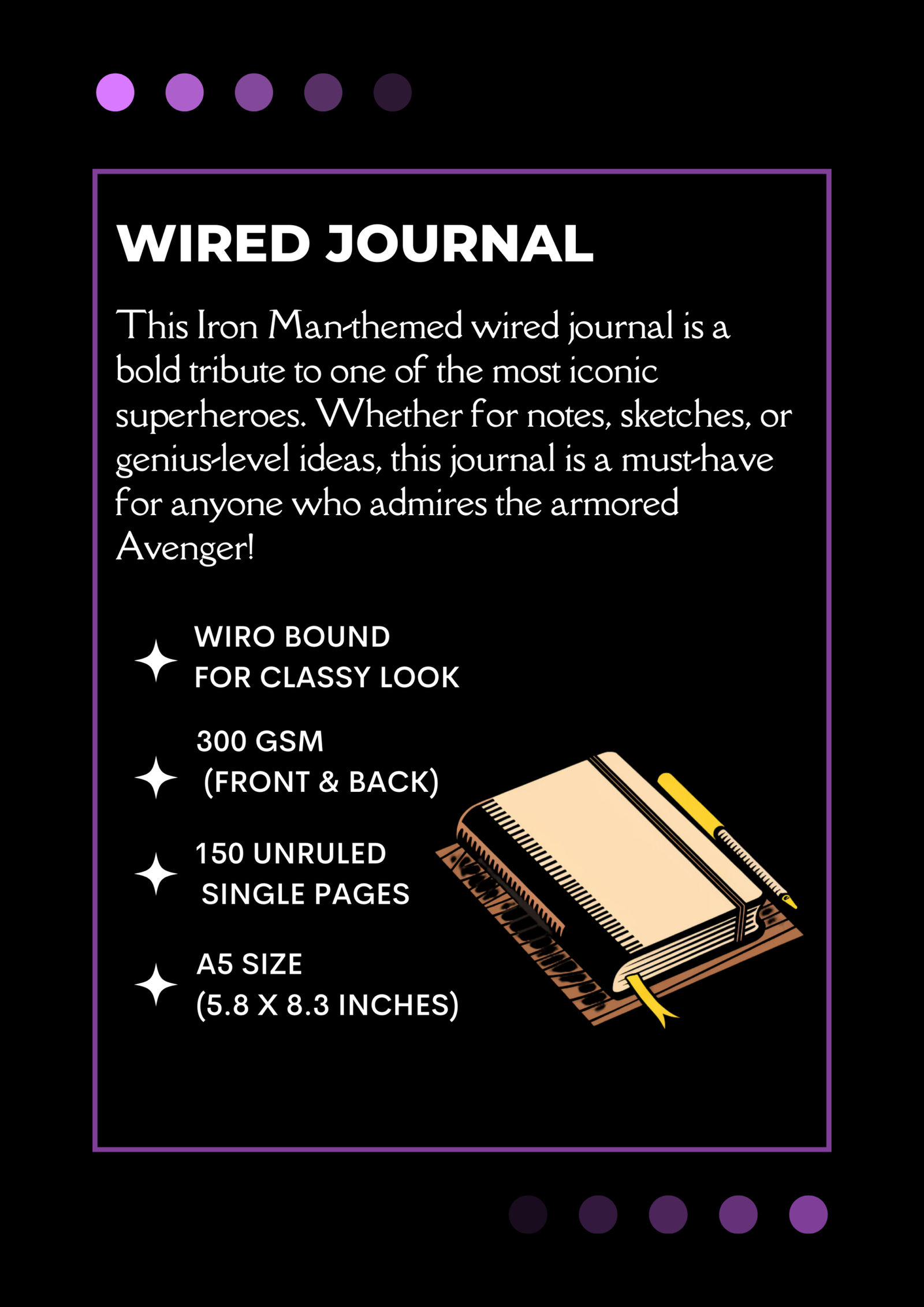 WIRED JOURNAL

This Iron Man-themed wired journal is a bold tribute to one of the most iconic superheroes. Whether for notes, sketches, or genius-level ideas, this journal is a must-have for anyone who admires the armored Avenger!

WIRO BOUND
FOR CLASSY LOOK

300 GSM
(FRONT & BACK)

150 UNRULED
SINGLE PAGES

A5 SIZE
(5.8 X 8.3 INCHES)